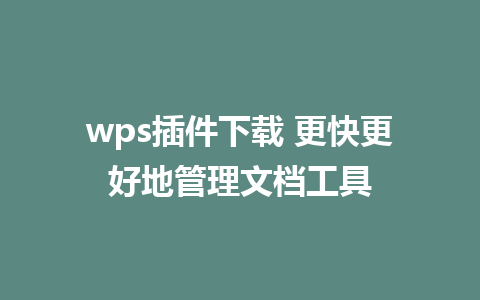 wps插件下载 更快更好地管理文档工具